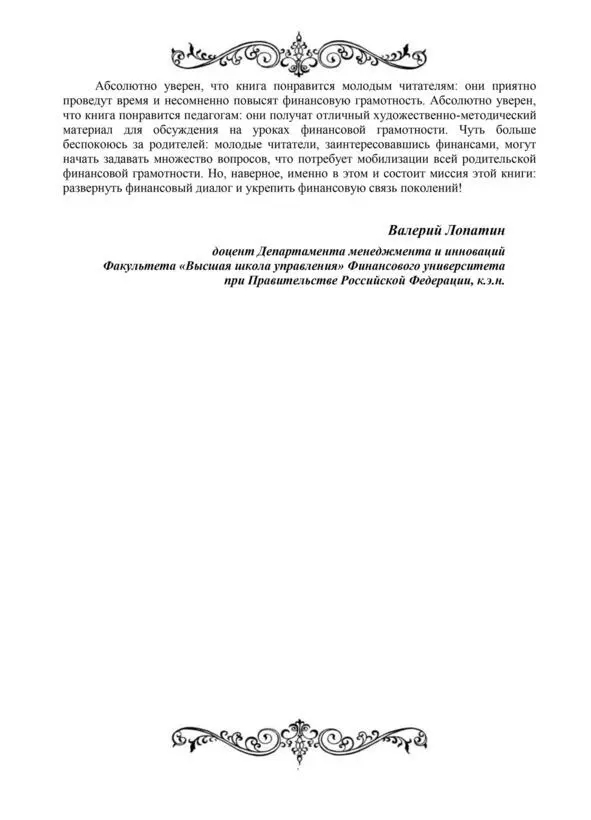 Абсолютно уверен, что книга понравится молодым читателям: они приятно проведут время и несомненно повысят финансовую грамотность. Абсолютно уверен, что книга понравится педагогам: они получат отличный художественно-методический материал для обсуждения на уроках финансовой грамотности. Чуть больше беспокоюсь за родителей: молодые читатели, заинтересовавшись финансами, могут начать задавать множество вопросов, что потребует мобилизации всей родительской финансовой грамотности. Но, наверное, именно в этом и состоит миссия этой книги: развернуть финансовый диалог и укрепить финансовую связь поколений!

Валерий Лопатин

доцент Департамента менеджмента и инноваций
Факультета «Высшая школа управления» Финансового университета
при Правительстве Российской Федерации, к.э.н.